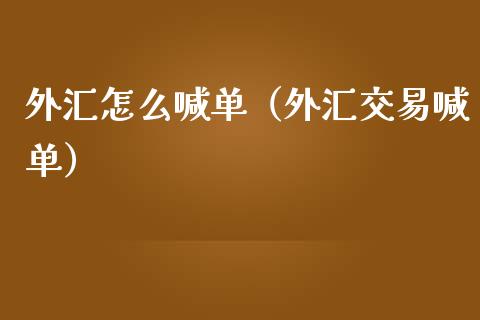 外汇怎么喊单（外汇交易喊单）